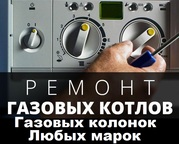 РЕМОНТ
ГАЗОВЫХ КОТЛОВ
Газовых колонок
Любых марок